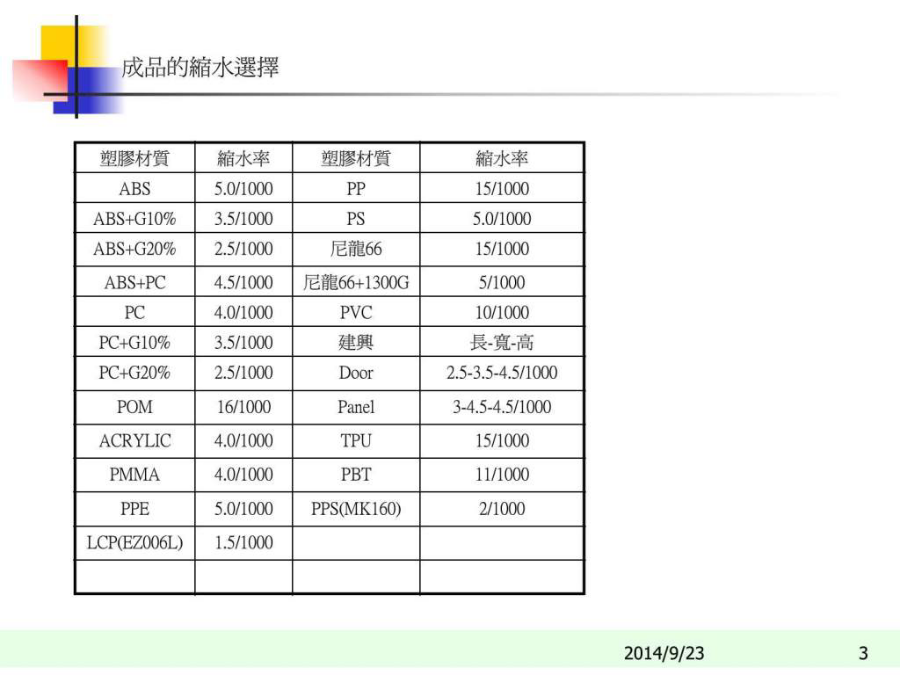 成品的縮水選擇

| 塑膠材質 | 縮水率 | 塑膠材質 | 縮水率 |
|---|---|---|---|
| ABS | 5.0/1000 | PP | 15/1000 |
| ABS+G10% | 3.5/1000 | PS | 5.0/1000 |
| ABS+G20% | 2.5/1000 | 尼龍66 | 15/1000 |
| ABS+PC | 4.5/1000 | 尼龍66+1300G | 5/1000 |
| PC | 4.0/1000 | PVC | 10/1000 |
| PC+G10% | 3.5/1000 | 建興 | 長-寬-高 |
| PC+G20% | 2.5/1000 | Door | 2.5-3.5-4.5/1000 |
| POM | 16/1000 | Panel | 3-4.5-4.5/1000 |
| ACRYLIC | 4.0/1000 | TPU | 15/1000 |
| PMMA | 4.0/1000 | PBT | 11/1000 |
| PPE | 5.0/1000 | PPS(MK160) | 2/1000 |
| LCP(EZ006L) | 1.5/1000 | | |
| | | | |

2014/9/23

3